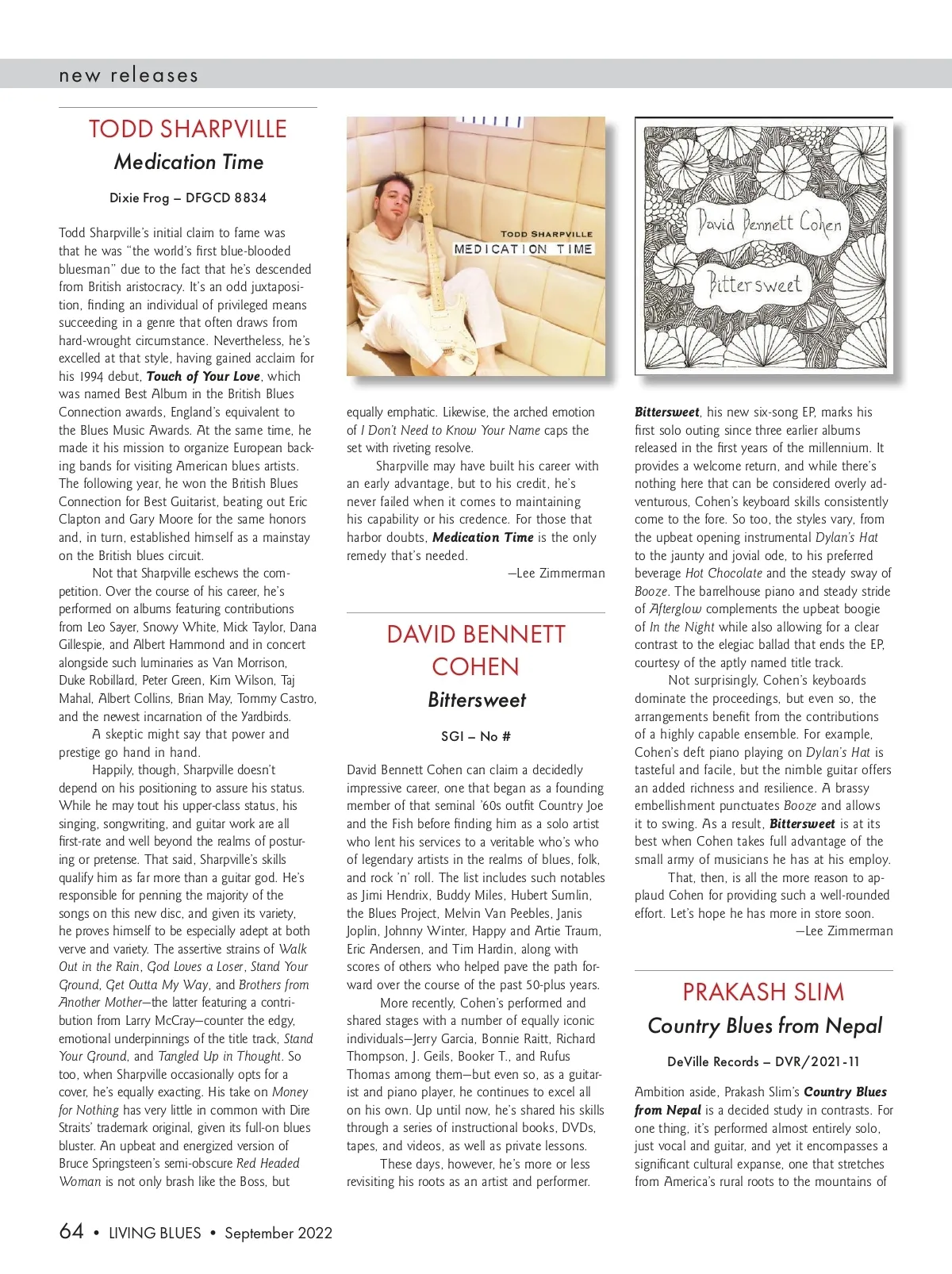 new releases

TODD SHARPVILLE

Medication Time

Dixie Frog – DFGCD 8834

Todd Sharpville's initial claim to fame was that he was "the world's first blue-blooded bluesman" due to the fact that he's descended from British aristocracy. It's an odd juxtaposition, finding an individual of privileged means succeeding in a genre that often draws from hard-wrought circumstance. Nevertheless, he's excelled at that style, having gained acclaim for his 1994 debut, Touch of Your Love, which was named Best Album in the British Blues Connection awards, England's equivalent to the Blues Music Awards. At the same time, he made it his mission to organize European backing bands for visiting American blues artists. The following year, he won the British Blues Connection for Best Guitarist, beating out Eric Clapton and Gary Moore for the same honors and, in turn, established himself as a mainstay on the British blues circuit.

Not that Sharpville eschews the competition. Over the course of his career, he's performed on albums featuring contributions from Leo Sayer, Snowy White, Mick Taylor, Dana Gillespie, and Albert Hammond and in concert alongside such luminaries as Van Morrison, Duke Robillard, Peter Green, Kim Wilson, Taj Mahal, Albert Collins, Brian May, Tommy Castro, and the newest incarnation of the Yardbirds.

A skeptic might say that power and prestige go hand in hand.

Happily, though, Sharpville doesn't depend on his positioning to assure his status. While he may tout his upper-class status, his singing, songwriting, and guitar work are all first-rate and well beyond the realms of posturing or pretense. That said, Sharpville's skills qualify him as far more than a guitar god. He's responsible for penning the majority of the songs on this new disc, and given its variety, he proves himself to be especially adept at both verve and variety. The assertive strains of Walk Out in the Rain, God Loves a Loser, Stand Your Ground, Get Outta My Way, and Brothers from Another Mother—the latter featuring a contribution from Larry McCray—counter the edgy, emotional underpinnings of the title track, Stand Your Ground, and Tangled Up in Thought. So too, when Sharpville occasionally opts for a cover, he's equally exacting. His take on Money for Nothing has very little in common with Dire Straits' trademark original, given its full-on blues bluster. An upbeat and energized version of Bruce Springsteen's semi-obscure Red Headed Woman is not only brash like the Boss, but

TODD SHARPVILLE
MEDICATION TIME

equally emphatic. Likewise, the arched emotion of I Don't Need to Know Your Name caps the set with riveting resolve.

Sharpville may have built his career with an early advantage, but to his credit, he's never failed when it comes to maintaining his capability or his credence. For those that harbor doubts, Medication Time is the only remedy that's needed.

—Lee Zimmerman

DAVID BENNETT COHEN

Bittersweet

SGI – No #

David Bennett Cohen can claim a decidedly impressive career, one that began as a founding member of that seminal '60s outfit Country Joe and the Fish before finding him as a solo artist who lent his services to a veritable who's who of legendary artists in the realms of blues, folk, and rock 'n' roll. The list includes such notables as Jimi Hendrix, Buddy Miles, Hubert Sumlin, the Blues Project, Melvin Van Peebles, Janis Joplin, Johnny Winter, Happy and Artie Traum, Eric Andersen, and Tim Hardin, along with scores of others who helped pave the path forward over the course of the past 50-plus years.

More recently, Cohen's performed and shared stages with a number of equally iconic individuals—Jerry Garcia, Bonnie Raitt, Richard Thompson, J. Geils, Booker T., and Rufus Thomas among them—but even so, as a guitarist and piano player, he continues to excel all on his own. Up until now, he's shared his skills through a series of instructional books, DVDs, tapes, and videos, as well as private lessons.

These days, however, he's more or less revisiting his roots as an artist and performer.

David Bennett Cohen
Bittersweet

Bittersweet, his new six-song EP, marks his first solo outing since three earlier albums released in the first years of the millennium. It provides a welcome return, and while there's nothing here that can be considered overly adventurous, Cohen's keyboard skills consistently come to the fore. So too, the styles vary, from the upbeat opening instrumental Dylan's Hat to the jaunty and jovial ode, to his preferred beverage Hot Chocolate and the steady sway of Booze. The barrelhouse piano and steady stride of Afterglow complements the upbeat boogie of In the Night while also allowing for a clear contrast to the elegiac ballad that ends the EP, courtesy of the aptly named title track.

Not surprisingly, Cohen's keyboards dominate the proceedings, but even so, the arrangements benefit from the contributions of a highly capable ensemble. For example, Cohen's deft piano playing on Dylan's Hat is tasteful and facile, but the nimble guitar offers an added richness and resilience. A brassy embellishment punctuates Booze and allows it to swing. As a result, Bittersweet is at its best when Cohen takes full advantage of the small army of musicians he has at his employ.

That, then, is all the more reason to applaud Cohen for providing such a well-rounded effort. Let's hope he has more in store soon.

—Lee Zimmerman

PRAKASH SLIM

Country Blues from Nepal

DeVille Records – DVR/2021-11

Ambition aside, Prakash Slim's Country Blues from Nepal is a decided study in contrasts. For one thing, it's performed almost entirely solo, just vocal and guitar, and yet it encompasses a significant cultural expanse, one that stretches from America's rural roots to the mountains of

64 • LIVING BLUES • September 2022